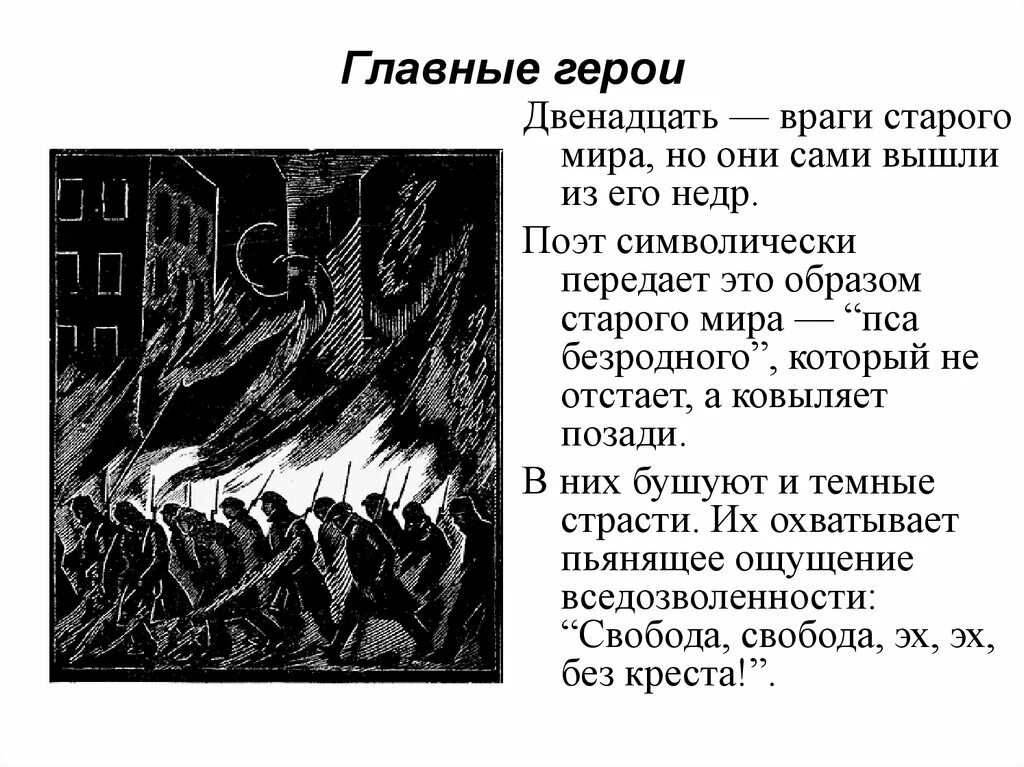 Главные герои

Двенадцать — враги старого мира, но они сами вышли из его недр.

Поэт символически передает это образом старого мира — “пса безродного”, который не отстает, а ковыляет позади.

В них бушуют и темные страсти. Их охватывает пьянящее ощущение вседозволенности: “Свобода, свобода, эх, эх, без креста!”.